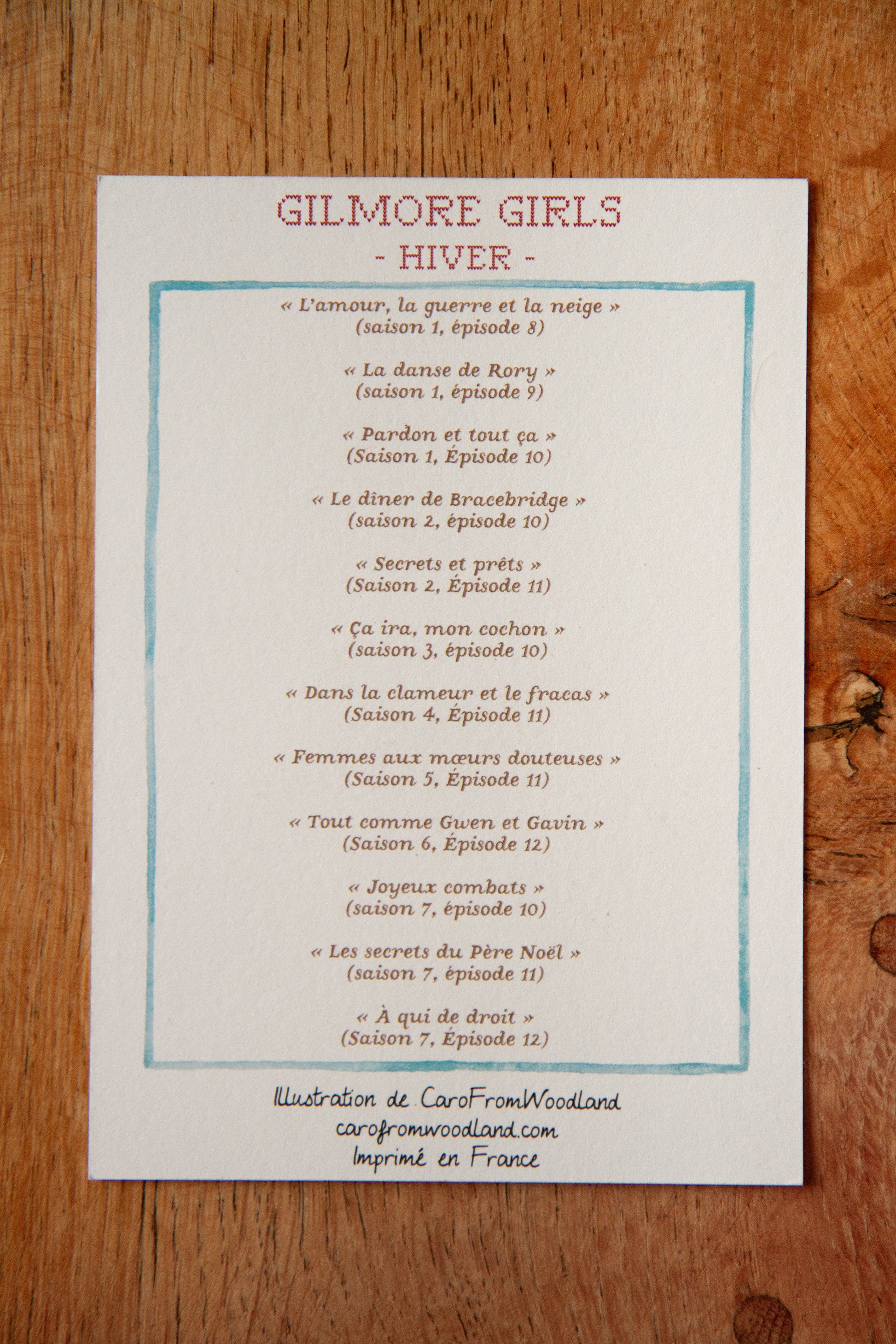 GILMORE GIRLS
- HIVER -

« L'amour, la guerre et la neige »
(saison 1, épisode 8)

« La danse de Rory »
(saison 1, épisode 9)

« Pardon et tout ça »
(Saison 1, Épisode 10)

« Le dîner de Bracebridge »
(saison 2, épisode 10)

« Secrets et prêts »
(Saison 2, Épisode 11)

« Ça ira, mon cochon »
(saison 3, épisode 10)

« Dans la clameur et le fracas »
(Saison 4, Épisode 11)

« Femmes aux mœurs douteuses »
(Saison 5, Épisode 11)

« Tout comme Gwen et Gavin »
(Saison 6, Épisode 12)

« Joyeux combats »
(saison 7, épisode 10)

« Les secrets du Père Noël »
(saison 7, épisode 11)

« À qui de droit »
(Saison 7, Épisode 12)

Illustration de CaroFromWoodland
carofromwoodland.com
Imprimé en France